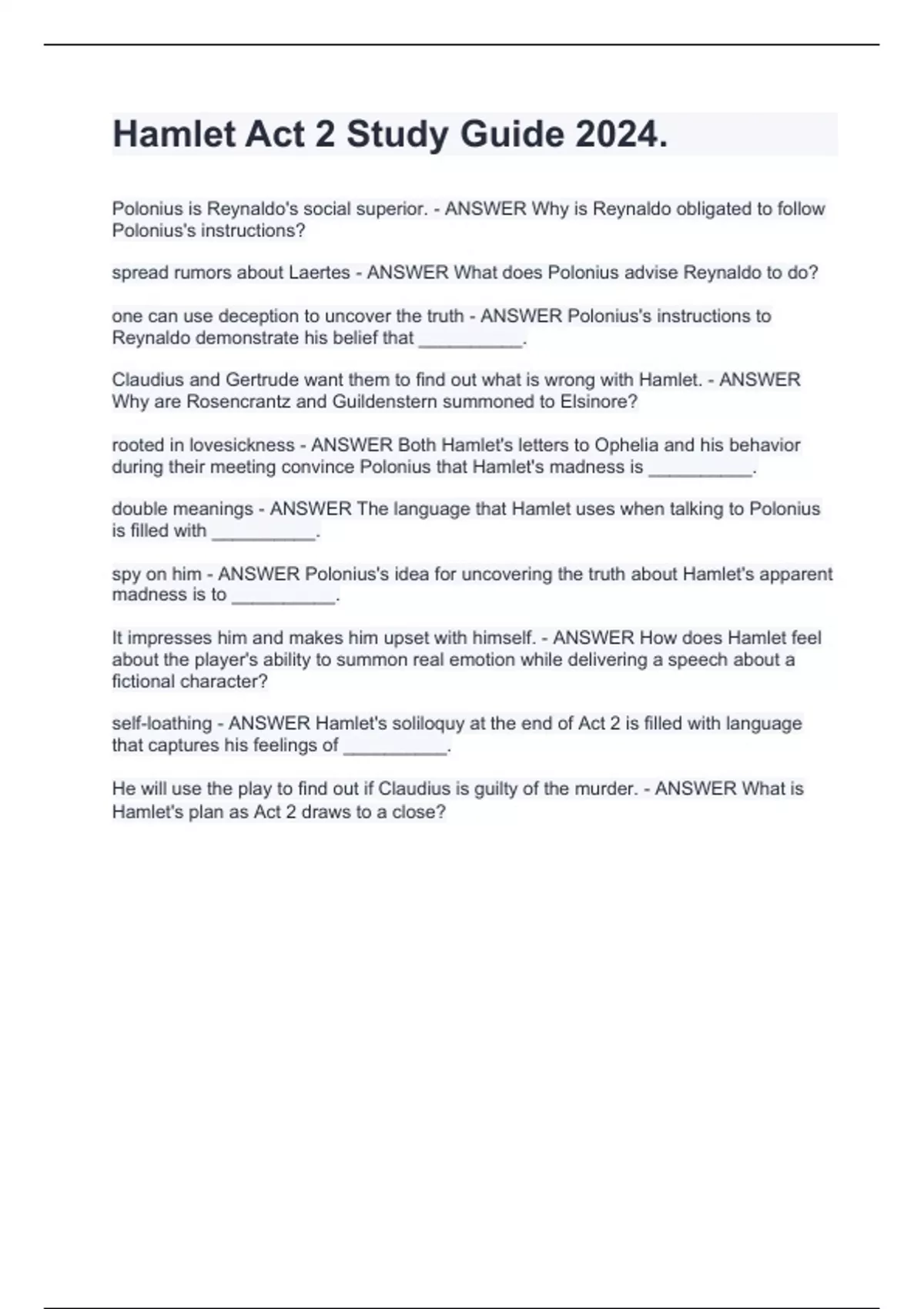 Hamlet Act 2 Study Guide 2024.

Polonius is Reynaldo's social superior. - ANSWER Why is Reynaldo obligated to follow Polonius's instructions?

spread rumors about Laertes - ANSWER What does Polonius advise Reynaldo to do?

one can use deception to uncover the truth - ANSWER Polonius's instructions to Reynaldo demonstrate his belief that __________.

Claudius and Gertrude want them to find out what is wrong with Hamlet. - ANSWER Why are Rosencrantz and Guildenstern summoned to Elsinore?

rooted in lovesickness - ANSWER Both Hamlet's letters to Ophelia and his behavior during their meeting convince Polonius that Hamlet's madness is __________.

double meanings - ANSWER The language that Hamlet uses when talking to Polonius is filled with __________.

spy on him - ANSWER Polonius's idea for uncovering the truth about Hamlet's apparent madness is to __________.

It impresses him and makes him upset with himself. - ANSWER How does Hamlet feel about the player's ability to summon real emotion while delivering a speech about a fictional character?

self-loathing - ANSWER Hamlet's soliloquy at the end of Act 2 is filled with language that captures his feelings of __________.

He will use the play to find out if Claudius is guilty of the murder. - ANSWER What is Hamlet's plan as Act 2 draws to a close?